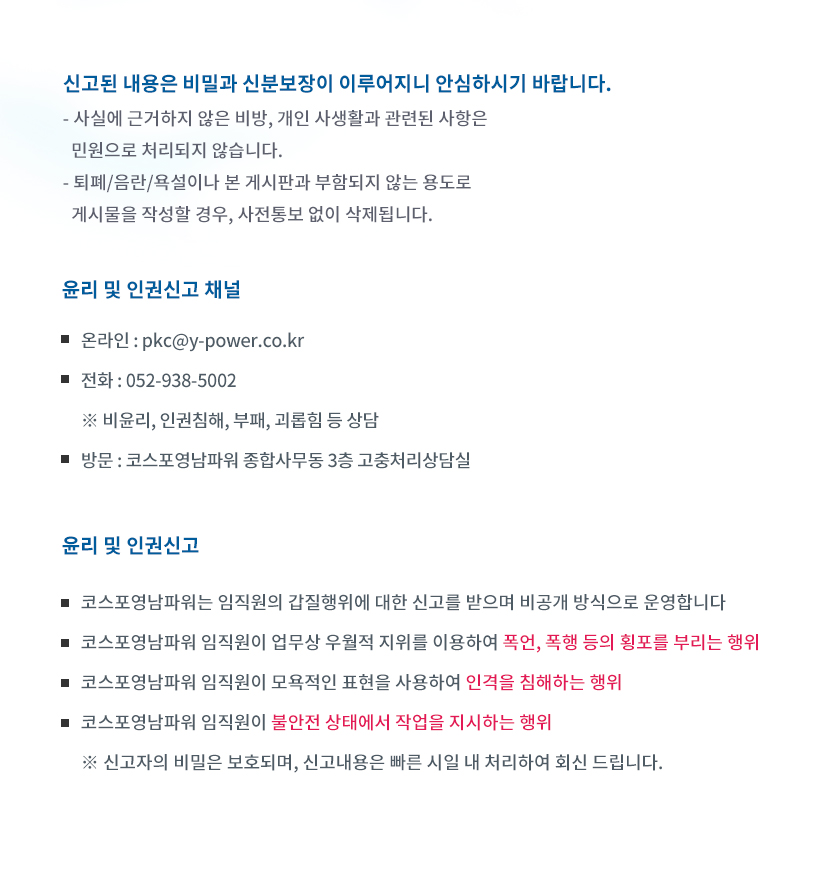 신고된 내용은 비밀과 신분보장이 이루어지니 안심하시기 바랍니다.

- 사실에 근거하지 않은 비방, 개인 사생활과 관련된 사항은 민원으로 처리되지 않습니다.
- 퇴폐/음란/욕설이나 본 게시판과 부합되지 않는 용도로 게시물을 작성할 경우, 사전통보 없이 삭제됩니다.

윤리 및 인권신고 채널

■ 온라인 : pkc@y-power.co.kr

■ 전화 : 052-938-5002

※ 비윤리, 인권침해, 부패, 괴롭힘 등 상담

■ 방문 : 코스포영남파워 종합사무동 3층 고충처리상담실

윤리 및 인권신고

■ 코스포영남파워는 임직원의 갑질행위에 대한 신고를 받으며 비공개 방식으로 운영합니다

■ 코스포영남파워 임직원이 업무상 우월적 지위를 이용하여 폭언, 폭행 등의 횡포를 부리는 행위

■ 코스포영남파워 임직원이 모욕적인 표현을 사용하여 인격을 침해하는 행위

■ 코스포영남파워 임직원이 불안전 상태에서 작업을 지시하는 행위

※ 신고자의 비밀은 보호되며, 신고내용은 빠른 시일 내 처리하여 회신 드립니다.